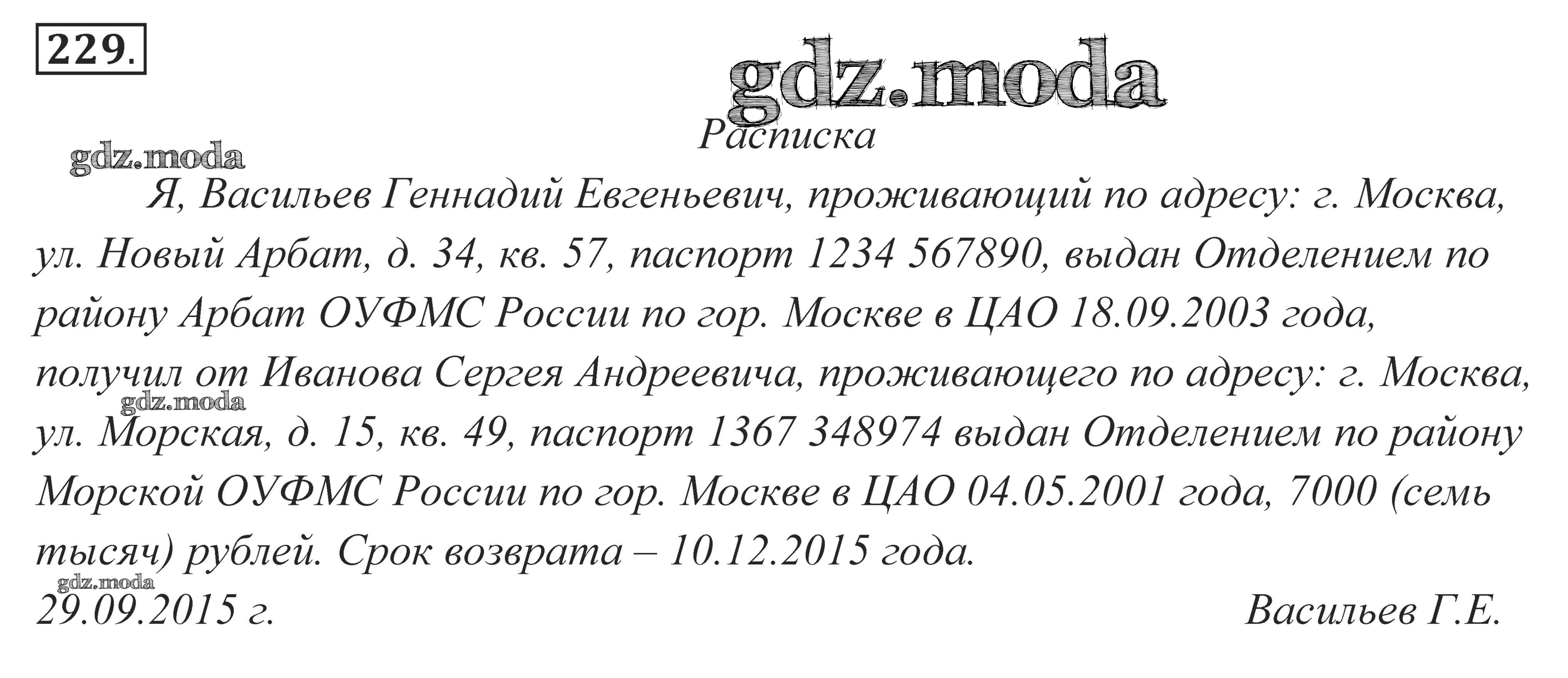 229.

Расписка

Я, Васильев Геннадий Евгеньевич, проживающий по адресу: г. Москва, ул. Новый Арбат, д. 34, кв. 57, паспорт 1234 567890, выдан Отделением по району Арбат ОУФМС России по гор. Москве в ЦАО 18.09.2003 года, получил от Иванова Сергея Андреевича, проживающего по адресу: г. Москва, ул. Морская, д. 15, кв. 49, паспорт 1367 348974 выдан Отделением по району Морской ОУФМС России по гор. Москве в ЦАО 04.05.2001 года, 7000 (семь тысяч) рублей. Срок возврата – 10.12.2015 года.

29.09.2015 г. Васильев Г.Е.

gdz.moda